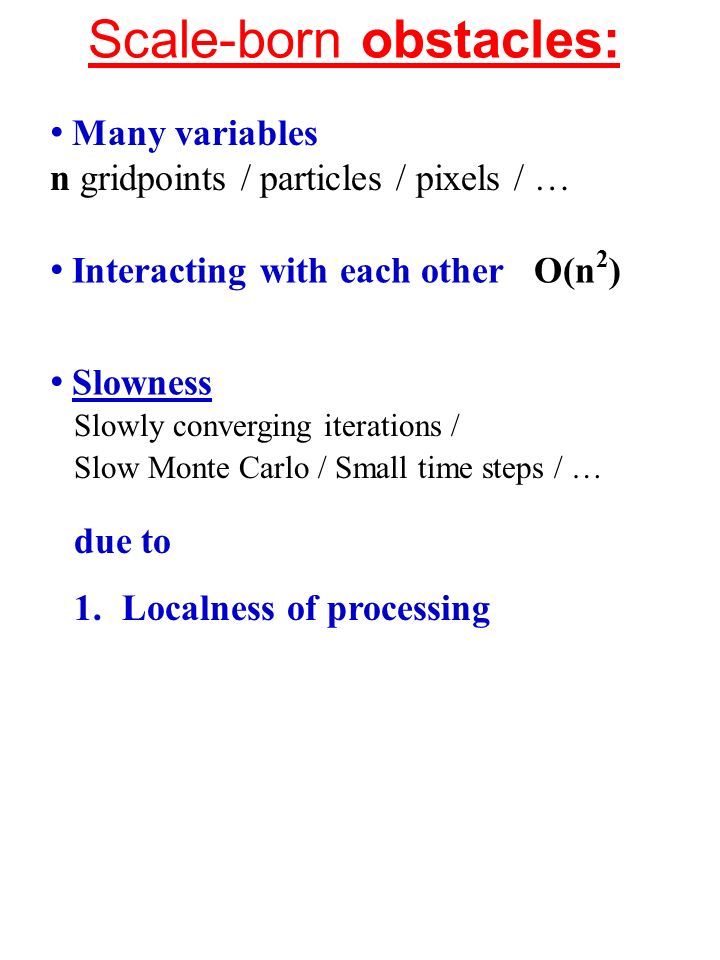 Scale-born obstacles:

• Many variables
n gridpoints / particles / pixels / …

• Interacting with each other  $O(n^2)$

• Slowness
Slowly converging iterations /
Slow Monte Carlo / Small time steps / …

due to

1. Localness of processing